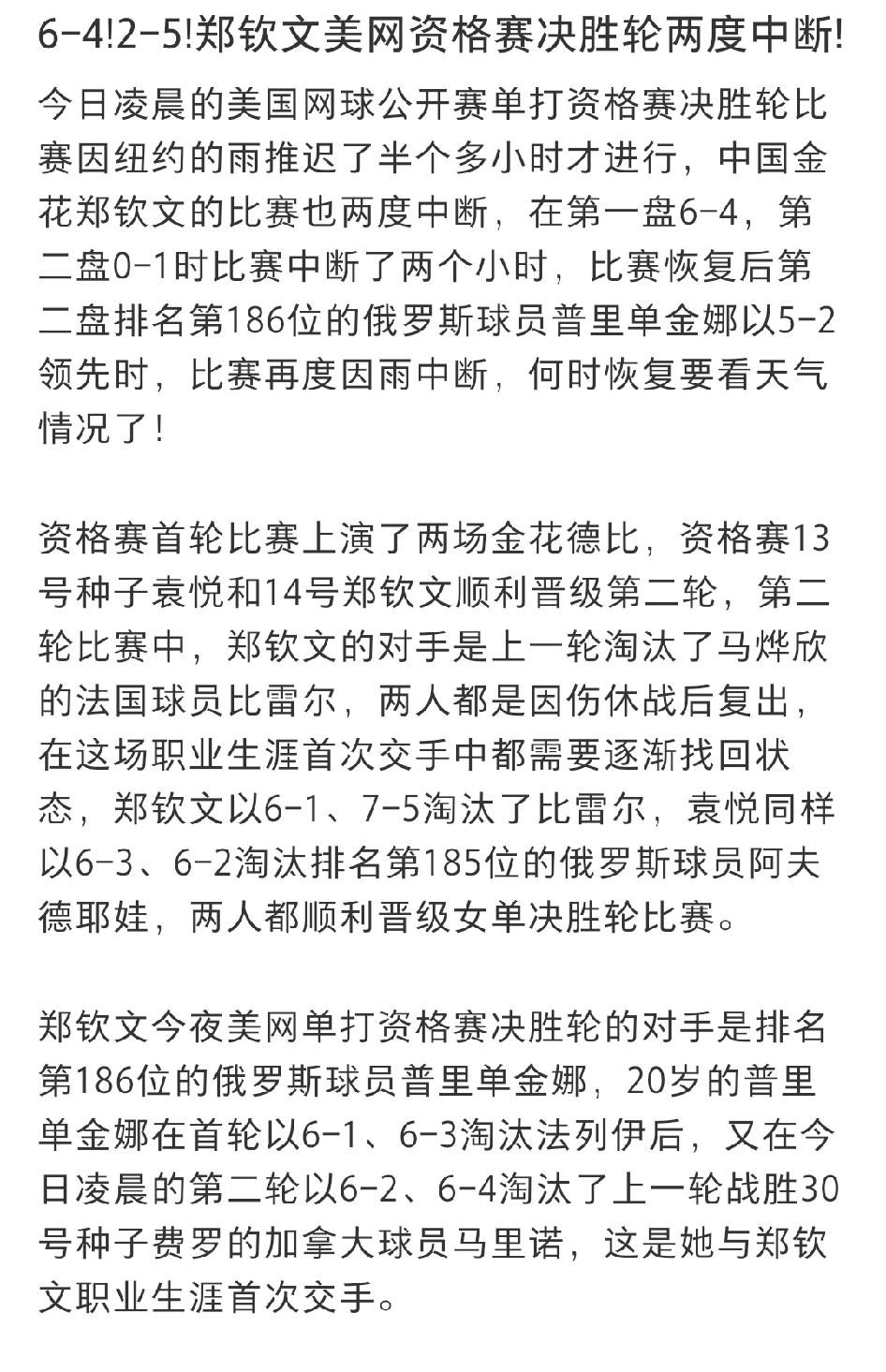 6-4!2-5!郑钦文美网资格赛决胜轮两度中断!

今日凌晨的美国网球公开赛单打资格赛决胜轮比赛因纽约的雨推迟了半个多小时才进行，中国金花郑钦文的比赛也两度中断，在第一盘6-4，第二盘0-1时比赛中断了两个小时，比赛恢复后第二盘排名第186位的俄罗斯球员普里单金娜以5-2领先时，比赛再度因雨中断，何时恢复要看天气情况了！

资格赛首轮比赛上演了两场金花德比，资格赛13号种子袁悦和14号郑钦文顺利晋级第二轮，第二轮比赛中，郑钦文的对手是上一轮淘汰了马烨欣的法国球员比雷尔，两人都是因伤休战后复出，在这场职业生涯首次交手中都需要逐渐找回状态，郑钦文以6-1、7-5淘汰了比雷尔，袁悦同样以6-3、6-2淘汰排名第185位的俄罗斯球员阿夫德耶娃，两人都顺利晋级女单决胜轮比赛。

郑钦文今夜美网单打资格赛决胜轮的对手是排名第186位的俄罗斯球员普里单金娜，20岁的普里单金娜在首轮以6-1、6-3淘汰法列伊后，又在今日凌晨的第二轮以6-2、6-4淘汰了上一轮战胜30号种子费罗的加拿大球员马里诺，这是她与郑钦文职业生涯首次交手。